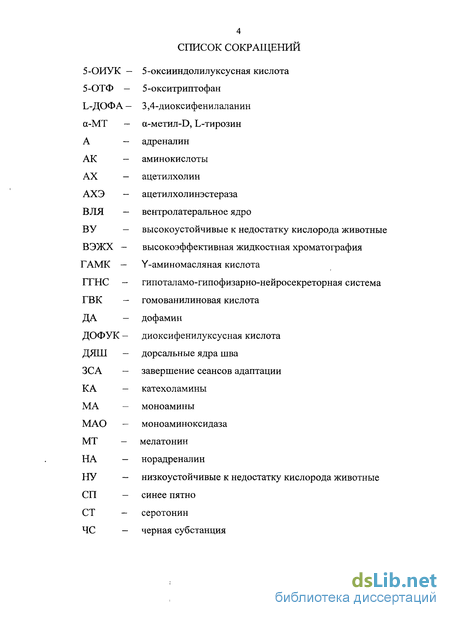 4

СПИСОК СОКРАЩЕНИЙ

5-ОИУК – 5-оксииндолилуксусная кислота
5-ОТФ – 5-окситриптофан
L-ДОФА – 3,4-диоксифенилаланин
α-МТ – α-метил-D, L-тирозин
А – адреналин
АК – аминокислоты
АХ – ацетилхолин
АХЭ – ацетилхолинэстераза
ВЛЯ – вентролатеральное ядро
ВУ – высокоустойчивые к недостатку кислорода животные
ВЭЖХ – высокоэффективная жидкостная хроматография
ГАМК – Y-аминомасляная кислота
ГГНС – гипоталамо-гипофизарно-нейросекреторная система
ГВК – гомованилиновая кислота
ДА – дофамин
ДОФУК – диоксифенилуксусная кислота
ДЯШ – дорсальные ядра шва
ЗСА – завершение сеансов адаптации
КА – катехоламины
МА – моноамины
МАО – моноаминоксидаза
МТ – мелатонин
НА – норадреналин
НУ – низкоустойчивые к недостатку кислорода животные
СП – синее пятно
СТ – серотонин
ЧС – черная субстанция

dsLib.net
библиотека диссертаций